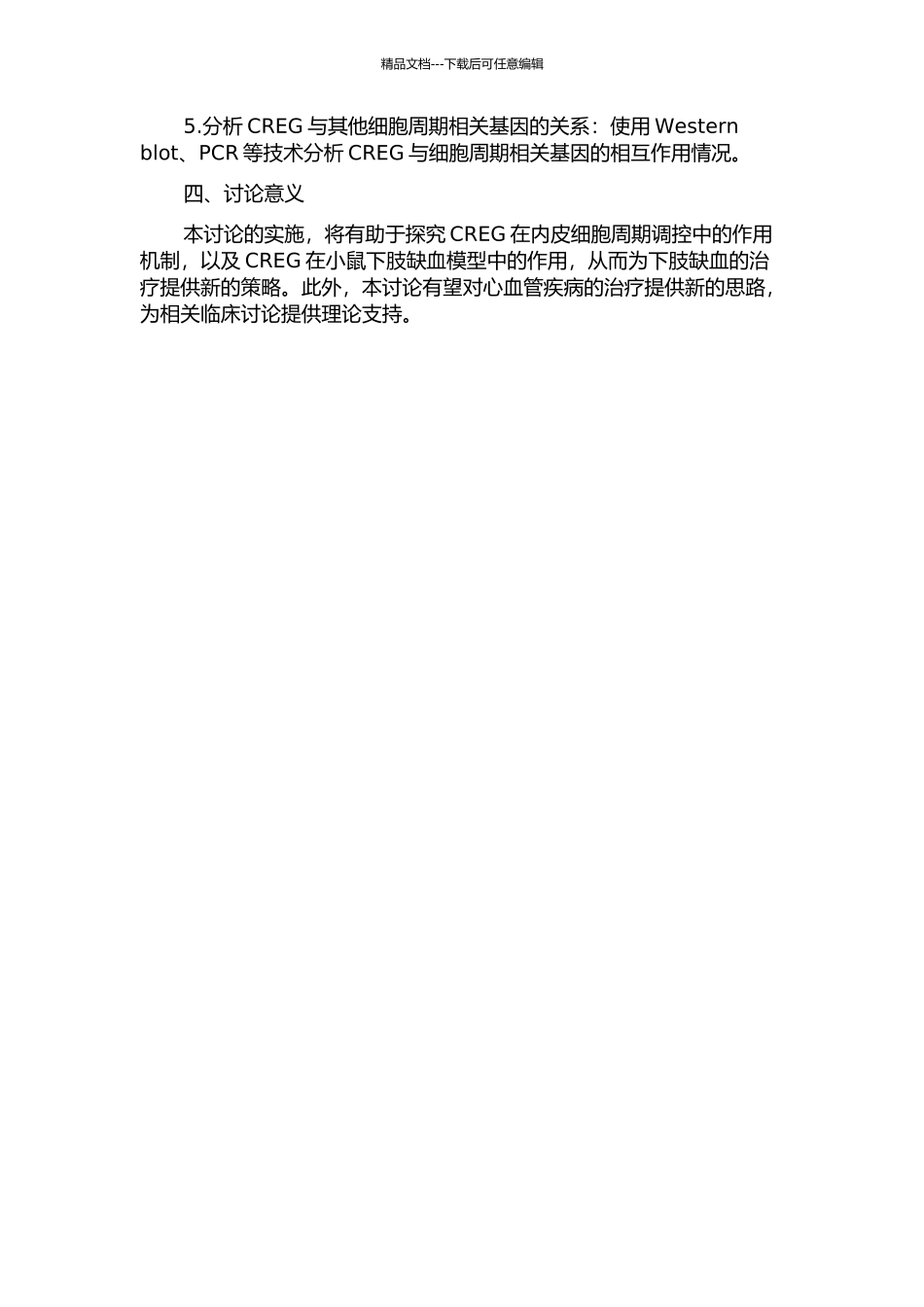 精品文档---下载后可任意编辑

5.分析 CREG 与其他细胞周期相关基因的关系：使用 Western blot、PCR 等技术分析 CREG 与细胞周期相关基因的相互作用情况。

四、讨论意义

本讨论的实施，将有助于探究 CREG 在内皮细胞周期调控中的作用机制，以及 CREG 在小鼠下肢缺血模型中的作用，从而为下肢缺血的治疗提供新的策略。此外，本讨论有望对心血管疾病的治疗提供新的思路，为相关临床讨论提供理论支持。